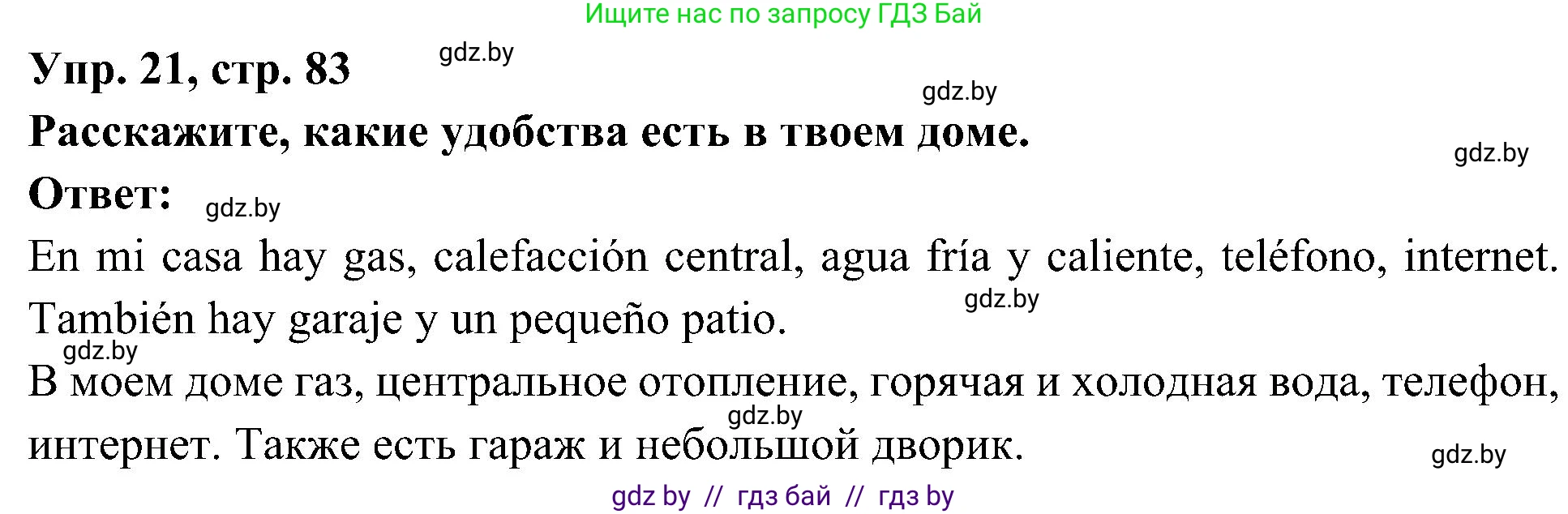 Ищите нас по запросу ГДЗ Бай

Упр. 21, стр. 83

gdz.by

gdz.by

Расскажите, какие удобства есть в твоем доме.

gdz.by

Ответ:

gdz.by

En mi casa hay gas, calefacción central, agua fría y caliente, teléfono, internet. También hay garaje y un pequeño patio.

gdz.by

gdz.by

В моем доме газ, центральное отопление, горячая и холодная вода, телефон, интернет. Также есть гараж и небольшой дворик.

gdz.by

gdz.by

gdz by // гдз бай // гдз by